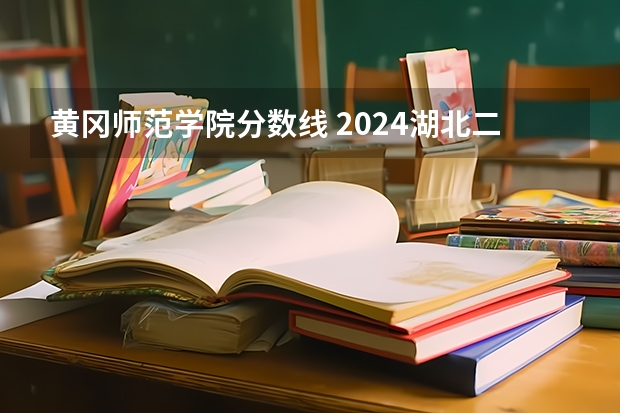 黄冈师范学院分数线 2024湖北二